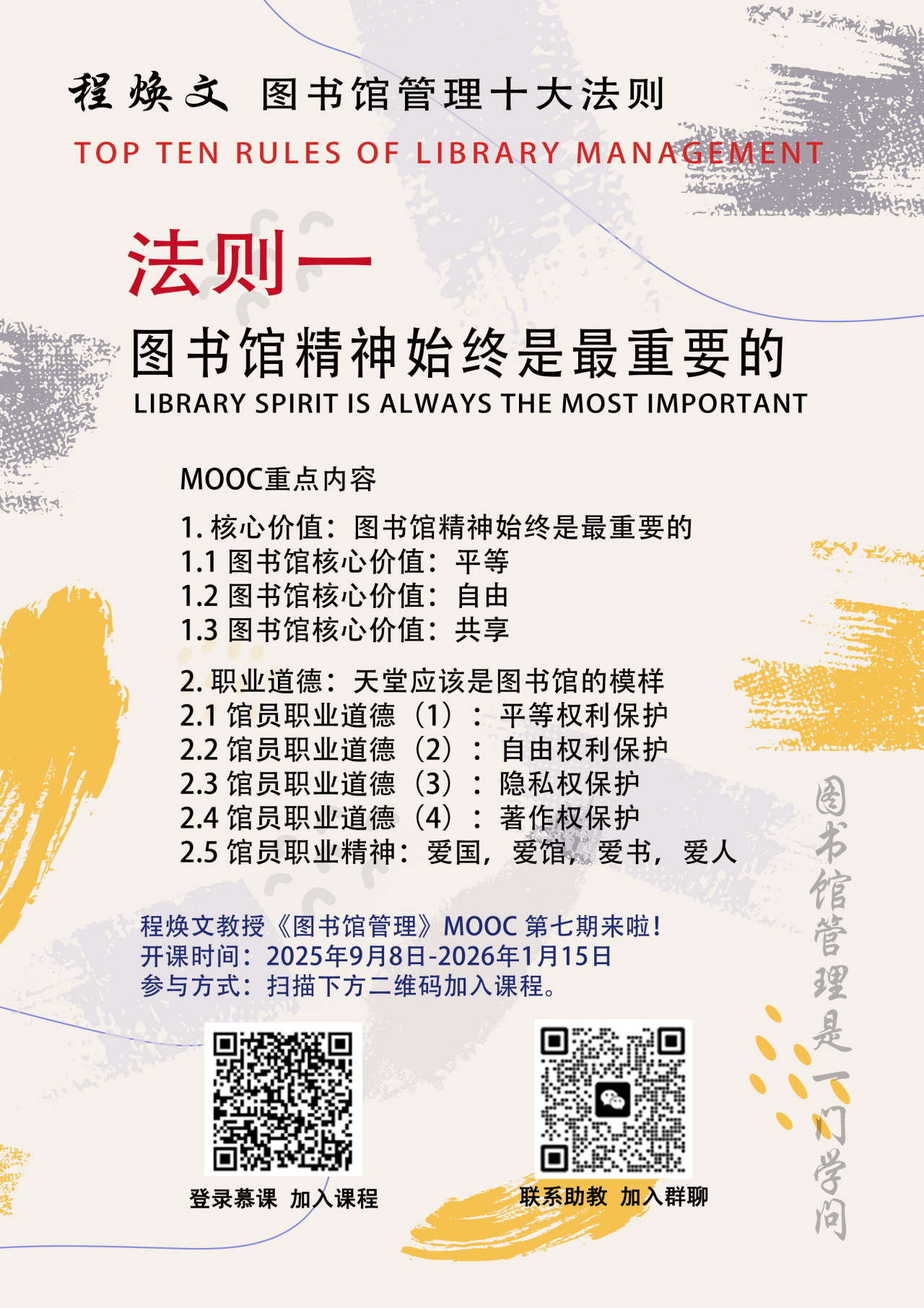 程焕文 图书馆管理十大法则
TOP TEN RULES OF LIBRARY MANAGEMENT

法则一
图书馆精神始终是最重要的
LIBRARY SPIRIT IS ALWAYS THE MOST IMPORTANT

MOOC重点内容

1.核心价值：图书馆精神始终是最重要的
1.1图书馆核心价值：平等
1.2图书馆核心价值：自由
1.3图书馆核心价值：共享

2.职业道德：天堂应该是图书馆的模样
2.1馆员职业道德（1）：平等权利保护
2.2馆员职业道德（2）：自由权利保护
2.3馆员职业道德（3）：隐私权保护
2.4馆员职业道德（4）：著作权保护
2.5馆员职业精神：爱国，爱馆，爱书，爱人

程焕文教授《图书馆管理》MOOC第七期来啦！
开课时间：2025年9月8日-2026年1月15日
参与方式：扫描下方二维码加入课程。

登录慕课 加入课程

联系助教 加入群聊

图书馆管理是一门学问